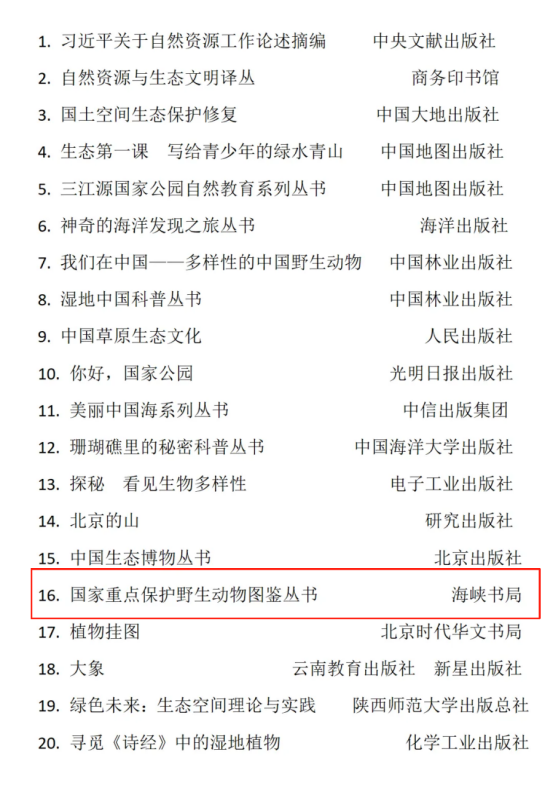 1. 习近平关于自然资源工作论述摘编　　中央文献出版社

2. 自然资源与生态文明译丛　　商务印书馆

3. 国土空间生态保护修复　　中国大地出版社

4. 生态第一课　写给青少年的绿水青山　　中国地图出版社

5. 三江源国家公园自然教育系列丛书　　中国地图出版社

6. 神奇的海洋发现之旅丛书　　海洋出版社

7. 我们在中国——多样性的中国野生动物　　中国林业出版社

8. 湿地中国科普丛书　　中国林业出版社

9. 中国草原生态文化　　人民出版社

10. 你好，国家公园　　光明日报出版社

11. 美丽中国海系列丛书　　中信出版集团

12. 珊瑚礁里的秘密科普丛书　　中国海洋大学出版社

13. 探秘　看见生物多样性　　电子工业出版社

14. 北京的山　　研究出版社

15. 中国生态博物丛书　　北京出版社

16. 国家重点保护野生动物图鉴丛书　　海峡书局

17. 植物挂图　　北京时代华文书局

18. 大象　　云南教育出版社　新星出版社

19. 绿色未来：生态空间理论与实践　　陕西师范大学出版总社

20. 寻觅《诗经》中的湿地植物　　化学工业出版社